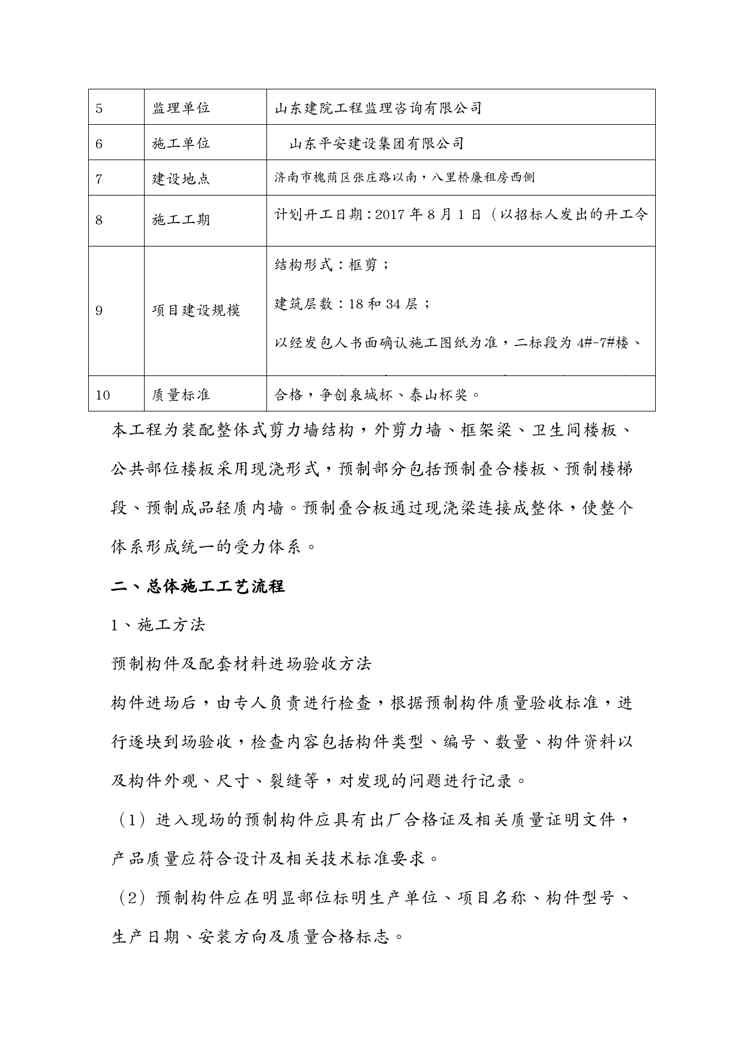 | 5 | 监理单位 | 山东建院工程监理咨询有限公司 |
|---|---|---|
| 6 | 施工单位 | 山东平安建设集团有限公司 |
| 7 | 建设地点 | 济南市槐荫区张庄路以南，八里桥廉租房西侧 |
| 8 | 施工工期 | 计划开工日期：2017 年 8 月 1 日（以招标人发出的开工令 |
| 9 | 项目建设规模 | 结构形式：框剪；<br>建筑层数：18 和 34 层；<br>以经发包人书面确认施工图纸为准，二标段为 4#-7#楼、 |
| 10 | 质量标准 | 合格，争创泉城杯、泰山杯奖。 |

本工程为装配整体式剪力墙结构，外剪力墙、框架梁、卫生间楼板、公共部位楼板采用现浇形式，预制部分包括预制叠合楼板、预制楼梯段、预制成品轻质内墙。预制叠合板通过现浇梁连接成整体，使整个体系形成统一的受力体系。

二、总体施工工艺流程

1、施工方法

预制构件及配套材料进场验收方法

构件进场后，由专人负责进行检查，根据预制构件质量验收标准，进行逐块到场验收，检查内容包括构件类型、编号、数量、构件资料以及构件外观、尺寸、裂缝等，对发现的问题进行记录。

（1）进入现场的预制构件应具有出厂合格证及相关质量证明文件，产品质量应符合设计及相关技术标准要求。

（2）预制构件应在明显部位标明生产单位、项目名称、构件型号、生产日期、安装方向及质量合格标志。